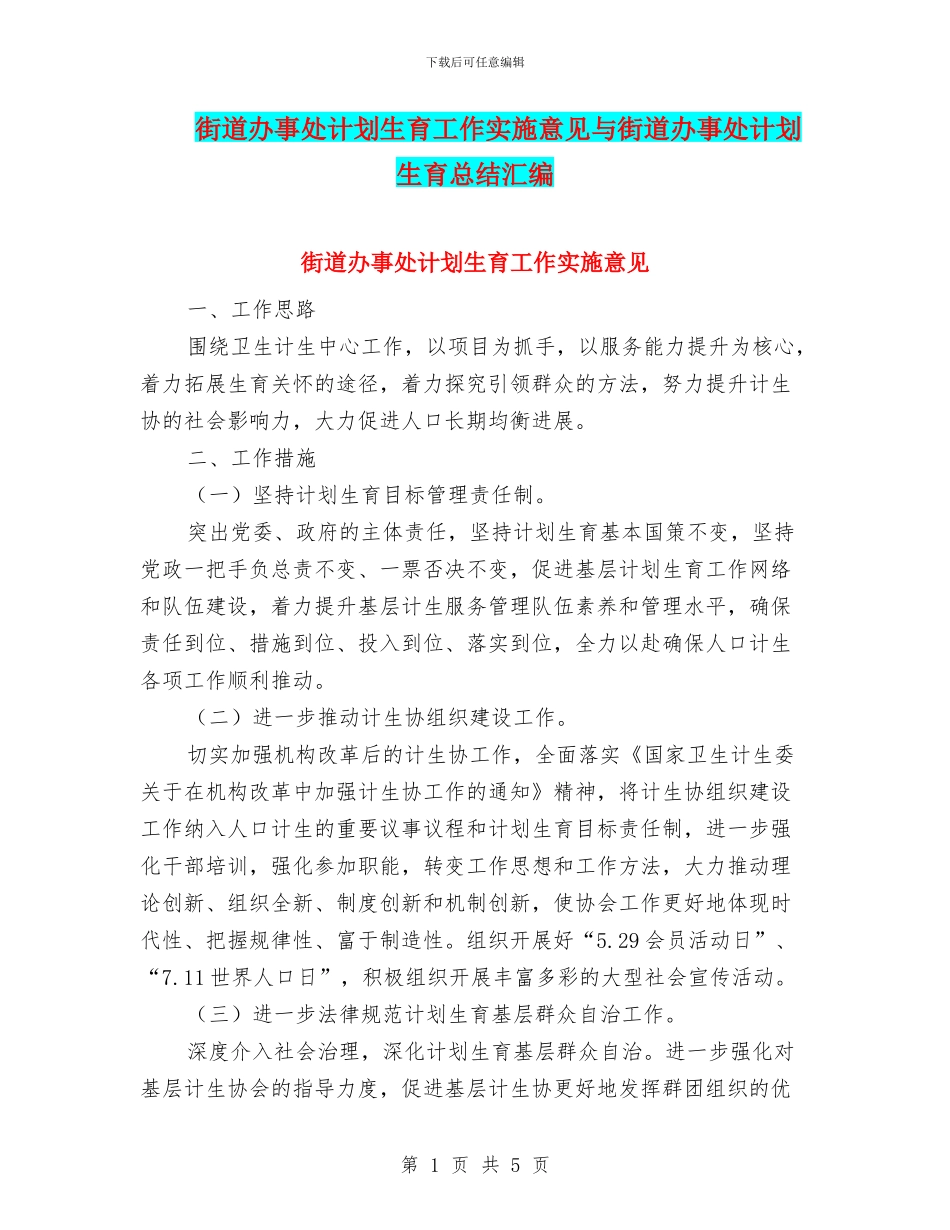 下载后可任意编辑

街道办事处计划生育工作实施意见与街道办事处计划生育总结汇编

街道办事处计划生育工作实施意见

一、工作思路

围绕卫生计生中心工作，以项目为抓手，以服务能力提升为核心，着力拓展生育关怀的途径，着力探究引领群众的方法，努力提升计生协的社会影响力，大力促进人口长期均衡进展。

二、工作措施

（一）坚持计划生育目标管理责任制。

突出党委、政府的主体责任，坚持计划生育基本国策不变，坚持党政一把手负总责不变、一票否决不变，促进基层计划生育工作网络和队伍建设，着力提升基层计生服务管理队伍素养和管理水平，确保责任到位、措施到位、投入到位、落实到位，全力以赴确保人口计生各项工作顺利推动。

（二）进一步推动计生协组织建设工作。

切实加强机构改革后的计生协工作，全面落实《国家卫生计生委关于在机构改革中加强计生协工作的通知》精神，将计生协组织建设工作纳入人口计生的重要议事议程和计划生育目标责任制，进一步强化干部培训，强化参加职能，转变工作思想和工作方法，大力推动理论创新、组织全新、制度创新和机制创新，使协会工作更好地体现时代性、把握规律性、富于制造性。组织开展好“5.29会员活动日”、“7.11世界人口日”，积极组织开展丰富多彩的大型社会宣传活动。

（三）进一步法律规范计划生育基层群众自治工作。

深度介入社会治理，深化计划生育基层群众自治。进一步强化对基层计生协会的指导力度，促进基层计生协更好地发挥群团组织的优

第 1 页 共 5 页